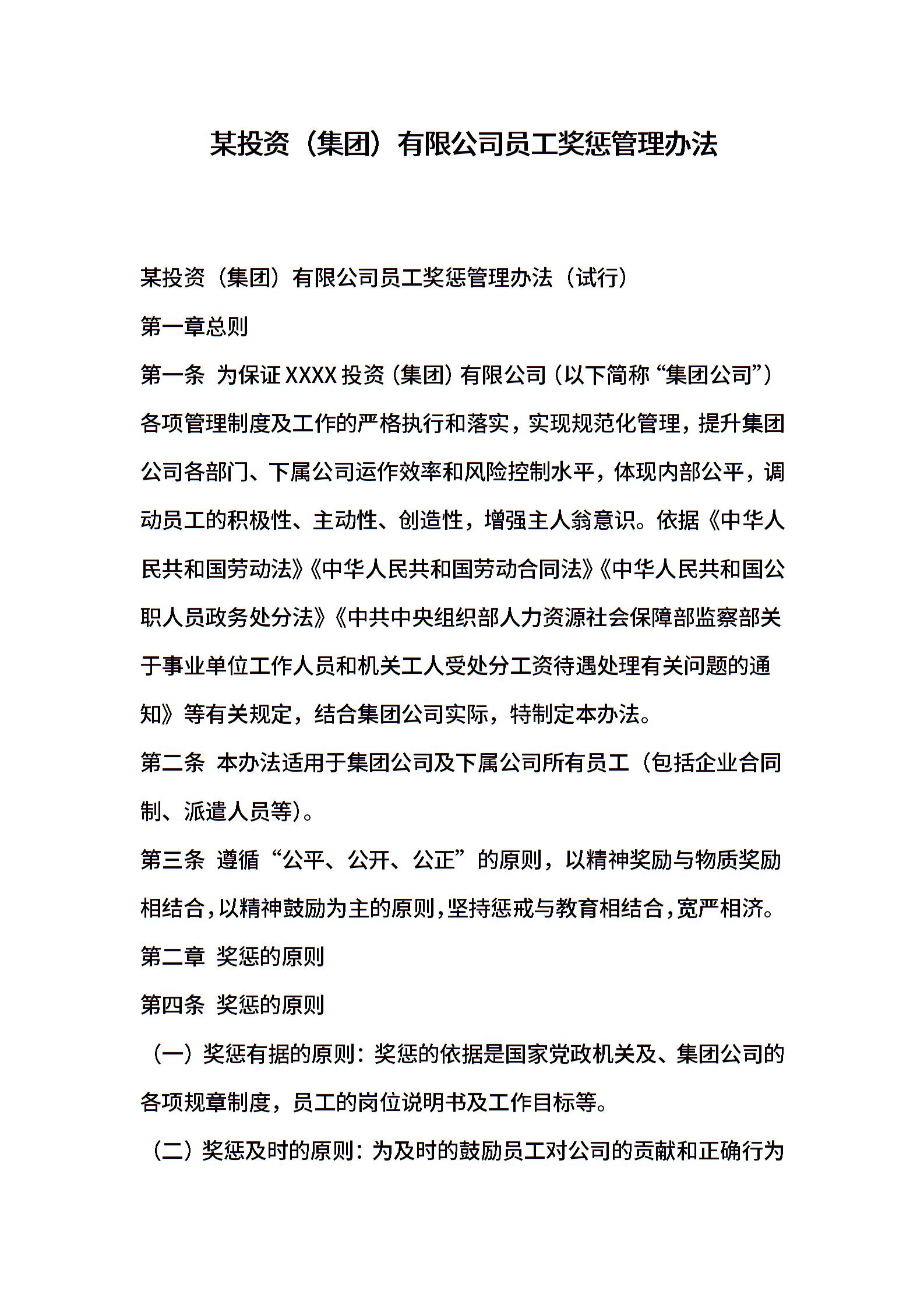 某投资（集团）有限公司员工奖惩管理办法

某投资（集团）有限公司员工奖惩管理办法（试行）

第一章总则

第一条 为保证XXXX投资（集团）有限公司（以下简称“集团公司”）各项管理制度及工作的严格执行和落实，实现规范化管理，提升集团公司各部门、下属公司运作效率和风险控制水平，体现内部公平，调动员工的积极性、主动性、创造性，增强主人翁意识。依据《中华人民共和国劳动法》《中华人民共和国劳动合同法》《中华人民共和国公职人员政务处分法》《中共中央组织部人力资源社会保障部监察部关于事业单位工作人员和机关工人受处分工资待遇处理有关问题的通知》等有关规定，结合集团公司实际，特制定本办法。

第二条 本办法适用于集团公司及下属公司所有员工（包括企业合同制、派遣人员等）。

第三条 遵循“公平、公开、公正”的原则，以精神奖励与物质奖励相结合，以精神鼓励为主的原则，坚持惩戒与教育相结合，宽严相济。

第二章 奖惩的原则

第四条 奖惩的原则

（一）奖惩有据的原则：奖惩的依据是国家党政机关及、集团公司的各项规章制度，员工的岗位说明书及工作目标等。

（二）奖惩及时的原则：为及时的鼓励员工对公司的贡献和正确行为